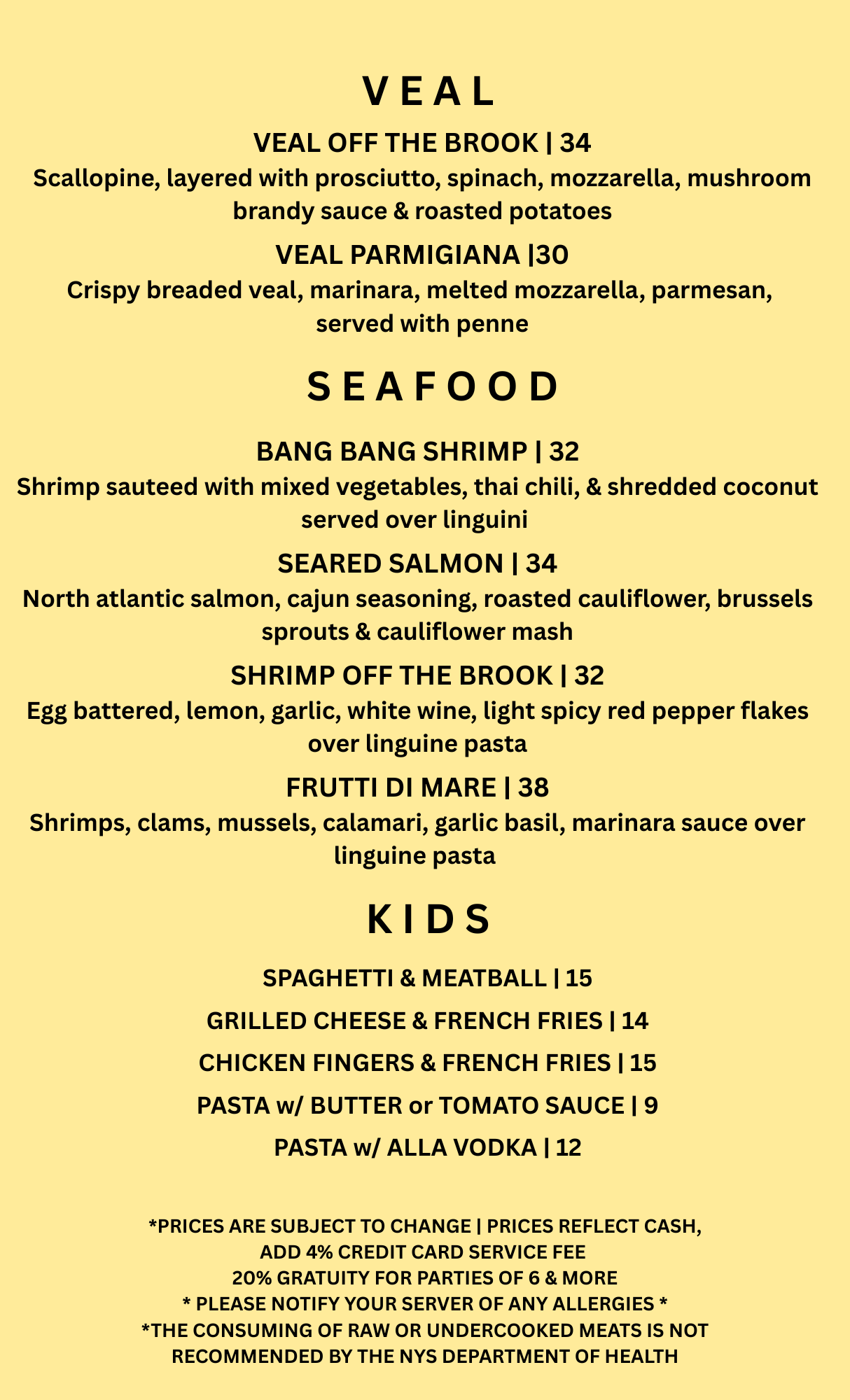 VEAL

VEAL OFF THE BROOK | 34
Scallopine, layered with prosciutto, spinach, mozzarella, mushroom brandy sauce & roasted potatoes

VEAL PARMIGIANA |30
Crispy breaded veal, marinara, melted mozzarella, parmesan, served with penne

SEAFOOD

BANG BANG SHRIMP | 32
Shrimp sauteed with mixed vegetables, thai chili, & shredded coconut served over linguini

SEARED SALMON | 34
North atlantic salmon, cajun seasoning, roasted cauliflower, brussels sprouts & cauliflower mash

SHRIMP OFF THE BROOK | 32
Egg battered, lemon, garlic, white wine, light spicy red pepper flakes over linguine pasta

FRUTTI DI MARE | 38
Shrimps, clams, mussels, calamari, garlic basil, marinara sauce over linguine pasta

KIDS

SPAGHETTI & MEATBALL | 15

GRILLED CHEESE & FRENCH FRIES | 14

CHICKEN FINGERS & FRENCH FRIES | 15

PASTA w/ BUTTER or TOMATO SAUCE | 9

PASTA w/ ALLA VODKA | 12

*PRICES ARE SUBJECT TO CHANGE | PRICES REFLECT CASH, ADD 4% CREDIT CARD SERVICE FEE
20% GRATUITY FOR PARTIES OF 6 & MORE
* PLEASE NOTIFY YOUR SERVER OF ANY ALLERGIES *
*THE CONSUMING OF RAW OR UNDERCOOKED MEATS IS NOT RECOMMENDED BY THE NYS DEPARTMENT OF HEALTH